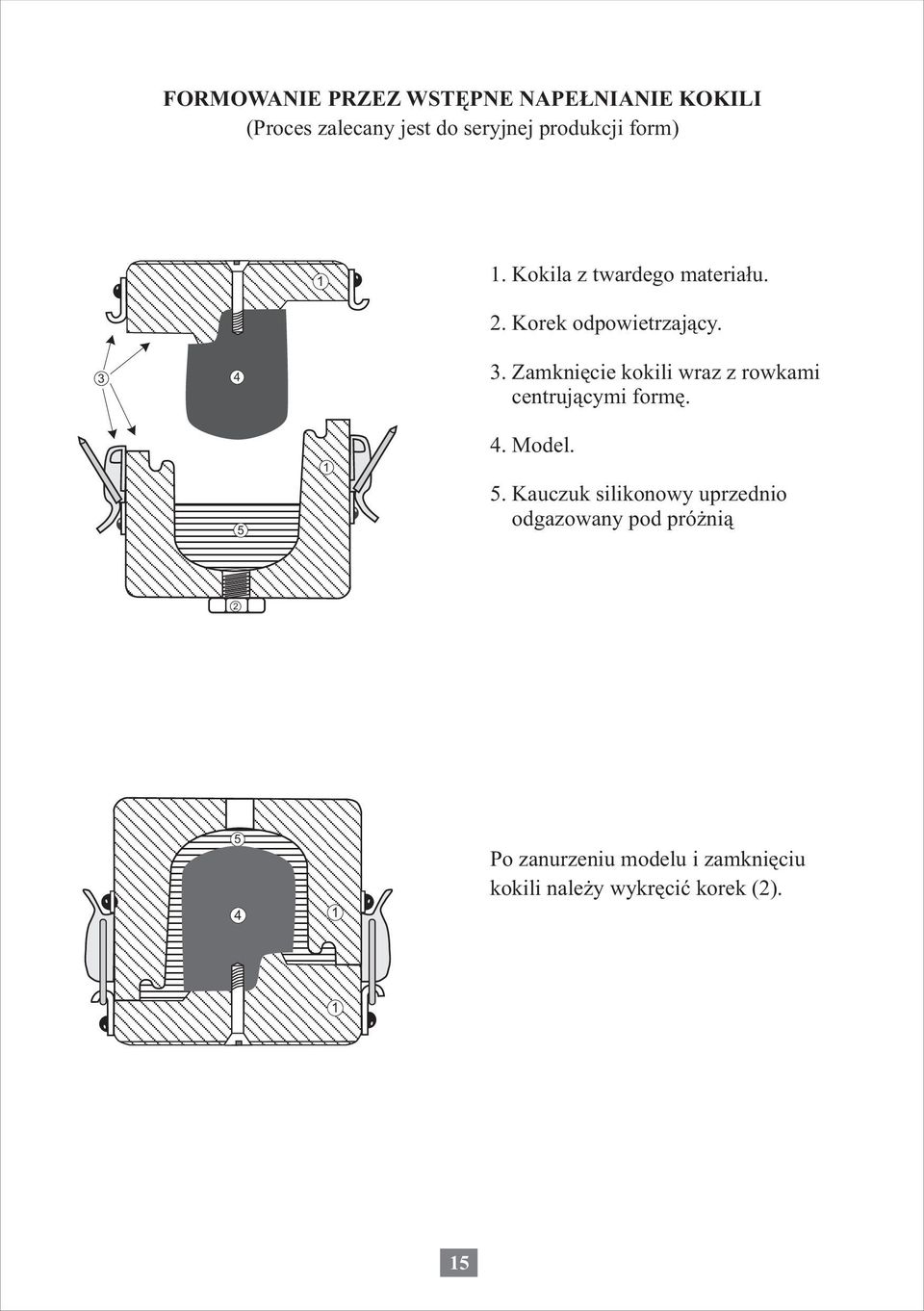 FORMOWANIE PRZEZ WSTĘPNE NAPEŁNIANIE KOKILI
(Proces zalecany jest do seryjnej produkcji form)

1

3

4

1

5

2

1. Kokila z twardego materiału.

2. Korek odpowietrzający.

3. Zamknięcie kokili wraz z rowkami centrującymi formę.

4. Model.

5. Kauczuk silikonowy uprzednio odgazowany pod próżnią

5

4

1

1

Po zanurzeniu modelu i zamknięciu kokili należy wykręcić korek (2).

15